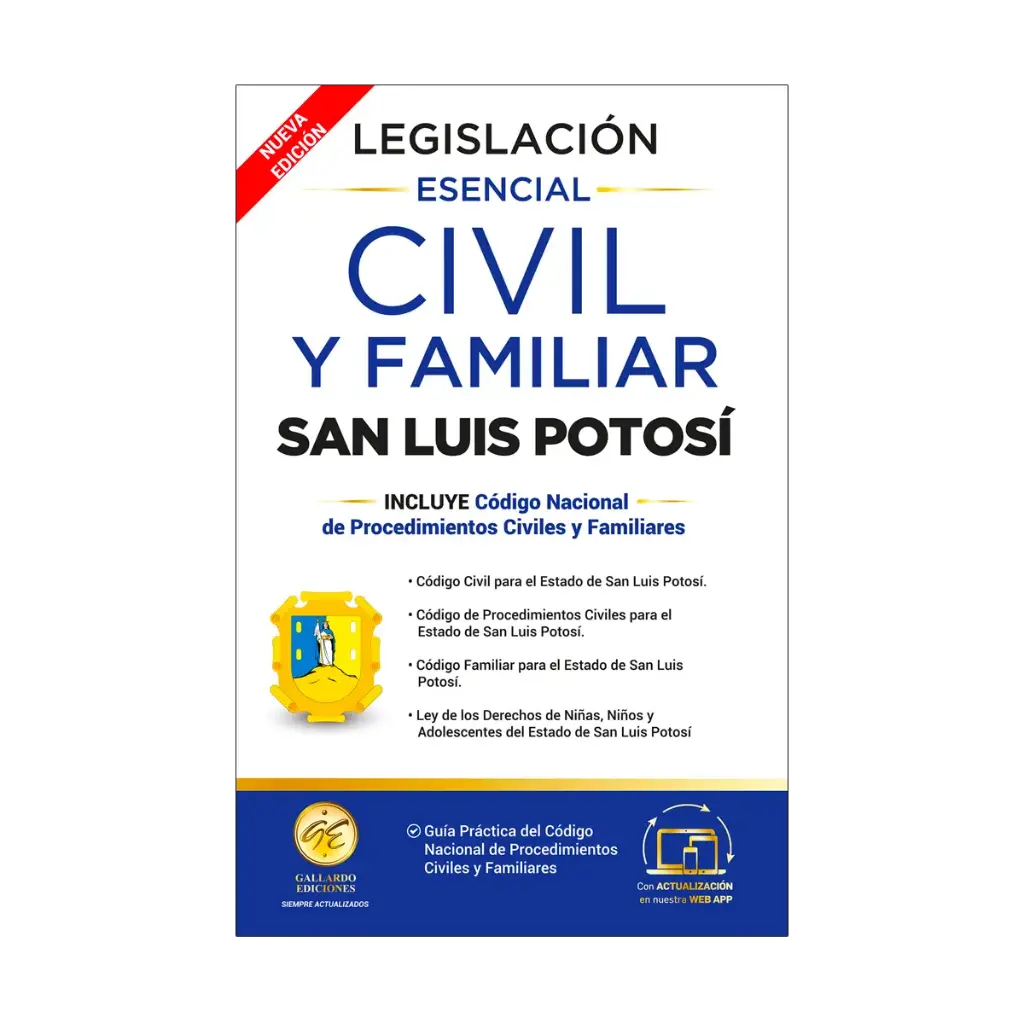 NUEVA EDICIÓN

LEGISLACIÓN
ESENCIAL
CIVIL
Y FAMILIAR
SAN LUIS POTOSÍ

INCLUYE Código Nacional de Procedimientos Civiles y Familiares

• Código Civil para el Estado de San Luis Potosí.

• Código de Procedimientos Civiles para el Estado de San Luis Potosí.

• Código Familiar para el Estado de San Luis Potosí.

• Ley de los Derechos de Niñas, Niños y Adolescentes del Estado de San Luis Potosí

GE
GALLARDO EDICIONES
SIEMPRE ACTUALIZADOS

Guía Práctica del Código Nacional de Procedimientos Civiles y Familiares

Con ACTUALIZACIÓN en nuestra WEB APP